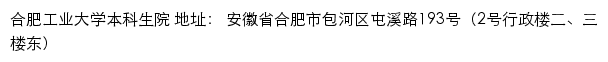 合肥工业大学本科生院 地址： 安徽省合肥市包河区屯溪路193号（2号行政楼二、三楼东）